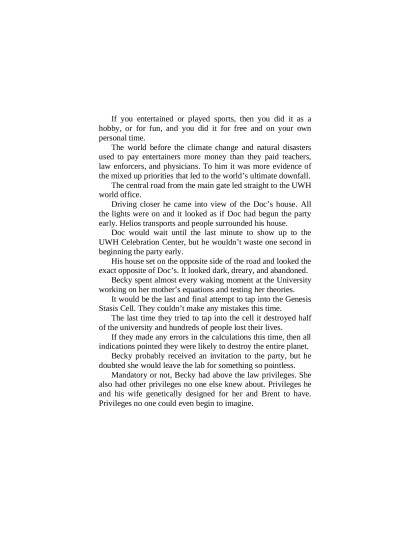 If you entertained or played sports, then you did it as a hobby, or for fun, and you did it for free and on your own personal time.

The world before the climate change and natural disasters used to pay entertainers more money than they paid teachers, law enforcers, and physicians. To him it was more evidence of the mixed up priorities that led to the world's ultimate downfall.

The central road from the main gate led straight to the UWH world office.

Driving closer he came into view of the Doc's house. All the lights were on and it looked as if Doc had begun the party early. Helios transports and people surrounded his house.

Doc would wait until the last minute to show up to the UWH Celebration Center, but he wouldn't waste one second in beginning the party early.

His house set on the opposite side of the road and looked the exact opposite of Doc's. It looked dark, dreary, and abandoned.

Becky spent almost every waking moment at the University working on her mother's equations and testing her theories.

It would be the last and final attempt to tap into the Genesis Stasis Cell. They couldn't make any mistakes this time.

The last time they tried to tap into the cell it destroyed half of the university and hundreds of people lost their lives.

If they made any errors in the calculations this time, then all indications pointed they were likely to destroy the entire planet.

Becky probably received an invitation to the party, but he doubted she would leave the lab for something so pointless.

Mandatory or not, Becky had above the law privileges. She also had other privileges no one else knew about. Privileges he and his wife genetically designed for her and Brent to have. Privileges no one could even begin to imagine.